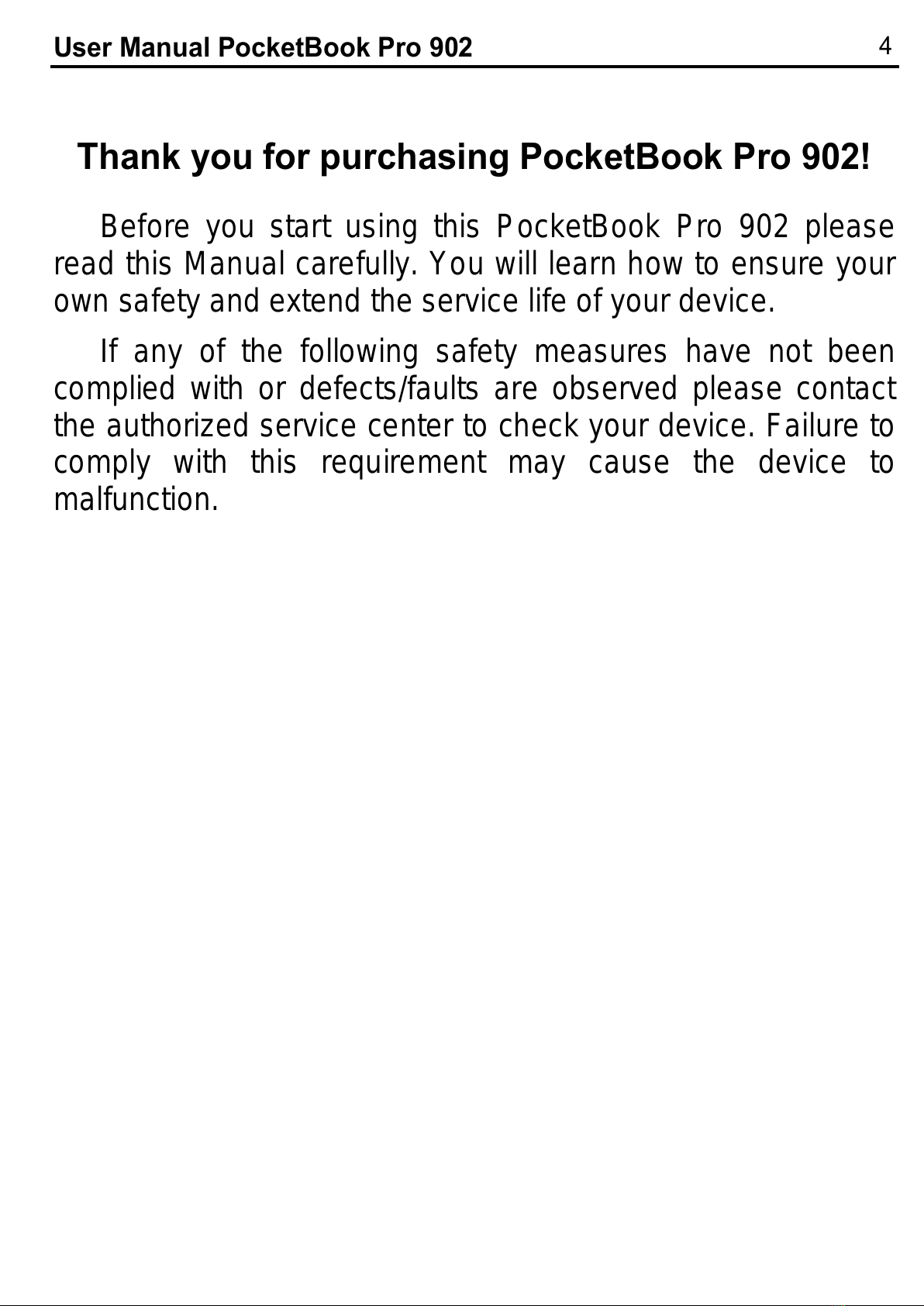 User Manual PocketBook Pro 902 4

Thank you for purchasing PocketBook Pro 902!

Before you start using this PocketBook Pro 902 please read this Manual carefully. You will learn how to ensure your own safety and extend the service life of your device.

If any of the following safety measures have not been complied with or defects/faults are observed please contact the authorized service center to check your device. Failure to comply with this requirement may cause the device to malfunction.